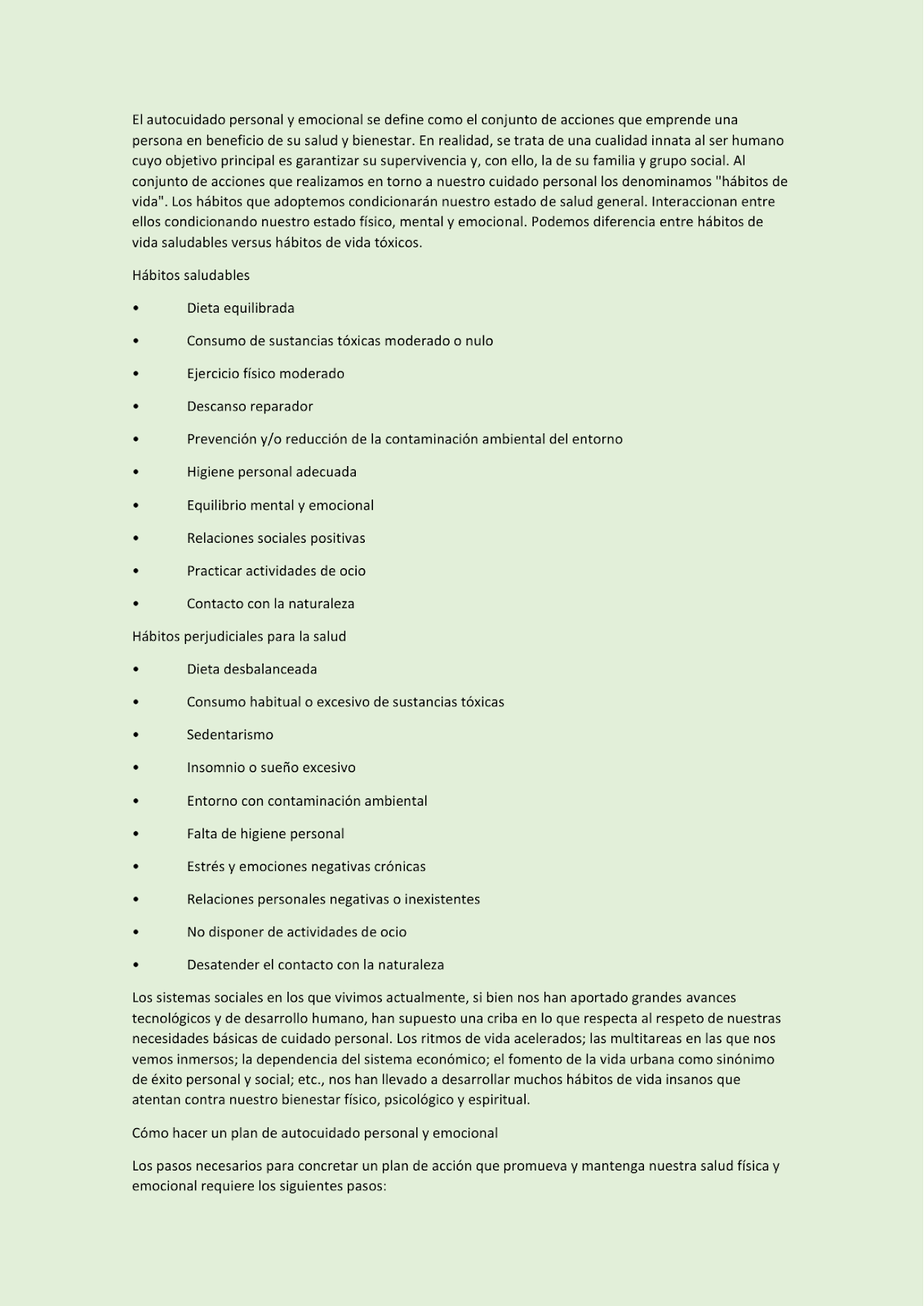 El autocuidado personal y emocional se define como el conjunto de acciones que emprende una persona en beneficio de su salud y bienestar. En realidad, se trata de una cualidad innata al ser humano cuyo objetivo principal es garantizar su supervivencia y, con ello, la de su familia y grupo social. Al conjunto de acciones que realizamos en torno a nuestro cuidado personal los denominamos "hábitos de vida". Los hábitos que adoptemos condicionarán nuestro estado de salud general. Interaccionan entre ellos condicionando nuestro estado físico, mental y emocional. Podemos diferencia entre hábitos de vida saludables versus hábitos de vida tóxicos.

Hábitos saludables

• Dieta equilibrada

• Consumo de sustancias tóxicas moderado o nulo

• Ejercicio físico moderado

• Descanso reparador

• Prevención y/o reducción de la contaminación ambiental del entorno

• Higiene personal adecuada

• Equilibrio mental y emocional

• Relaciones sociales positivas

• Practicar actividades de ocio

• Contacto con la naturaleza

Hábitos perjudiciales para la salud

• Dieta desbalanceada

• Consumo habitual o excesivo de sustancias tóxicas

• Sedentarismo

• Insomnio o sueño excesivo

• Entorno con contaminación ambiental

• Falta de higiene personal

• Estrés y emociones negativas crónicas

• Relaciones personales negativas o inexistentes

• No disponer de actividades de ocio

• Desatender el contacto con la naturaleza

Los sistemas sociales en los que vivimos actualmente, si bien nos han aportado grandes avances tecnológicos y de desarrollo humano, han supuesto una criba en lo que respecta al respeto de nuestras necesidades básicas de cuidado personal. Los ritmos de vida acelerados; las multitareas en las que nos vemos inmersos; la dependencia del sistema económico; el fomento de la vida urbana como sinónimo de éxito personal y social; etc., nos han llevado a desarrollar muchos hábitos de vida insanos que atentan contra nuestro bienestar físico, psicológico y espiritual.

Cómo hacer un plan de autocuidado personal y emocional

Los pasos necesarios para concretar un plan de acción que promueva y mantenga nuestra salud física y emocional requiere los siguientes pasos: